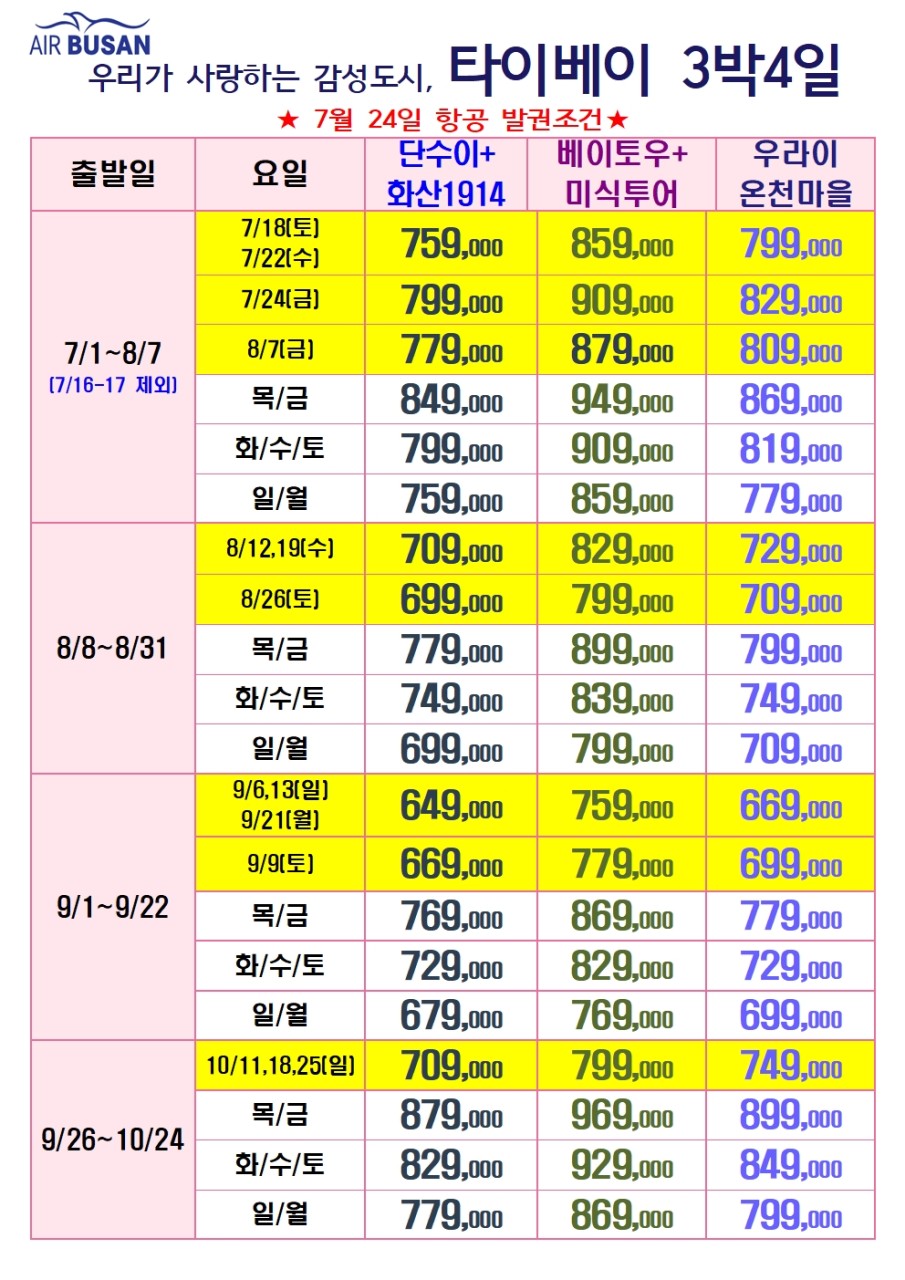 AIR BUSAN

우리가 사랑하는 감성도시, 타이베이 3박4일

★ 7월 24일 항공 발권조건★

| 출발일 | 요일 | 단수이+ 화산1914 | 베이토우+ 미식투어 | 우라이 온천마을 |
|---|---|---|---|---|
| 7/1~8/7 (7/16-17 제외) | 7/18(토) 7/22(수) | 759,000 | 859,000 | 799,000 |
| | 7/24(금) | 799,000 | 909,000 | 829,000 |
| | 8/7(금) | 779,000 | 879,000 | 809,000 |
| | 목/금 | 849,000 | 949,000 | 869,000 |
| | 화/수/토 | 799,000 | 909,000 | 819,000 |
| | 일/월 | 759,000 | 859,000 | 779,000 |
| 8/8~8/31 | 8/12,19(수) | 709,000 | 829,000 | 729,000 |
| | 8/26(토) | 699,000 | 799,000 | 709,000 |
| | 목/금 | 779,000 | 899,000 | 799,000 |
| | 화/수/토 | 749,000 | 839,000 | 749,000 |
| | 일/월 | 699,000 | 799,000 | 709,000 |
| 9/1~9/22 | 9/6,13(일) 9/21(월) | 649,000 | 759,000 | 669,000 |
| | 9/9(토) | 669,000 | 779,000 | 699,000 |
| | 목/금 | 769,000 | 869,000 | 779,000 |
| | 화/수/토 | 729,000 | 829,000 | 729,000 |
| | 일/월 | 679,000 | 769,000 | 699,000 |
| 9/26~10/24 | 10/11,18,25(일) | 709,000 | 799,000 | 749,000 |
| | 목/금 | 879,000 | 969,000 | 899,000 |
| | 화/수/토 | 829,000 | 929,000 | 849,000 |
| | 일/월 | 779,000 | 869,000 | 799,000 |